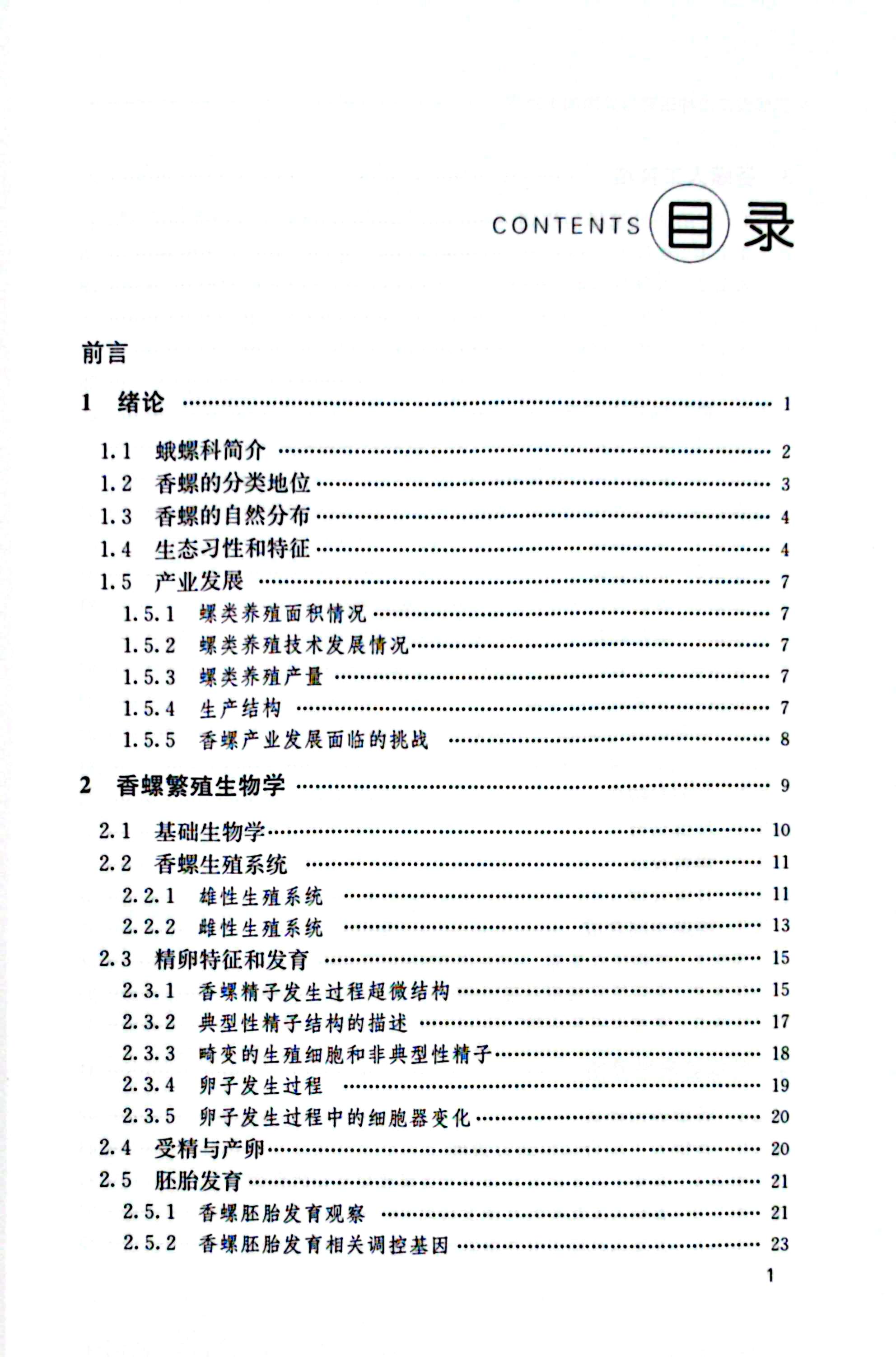 CONTENTS 目录

前言

1 绪论 …… 1

1.1 蛾螺科简介 …… 2
1.2 香螺的分类地位 …… 3
1.3 香螺的自然分布 …… 4
1.4 生态习性和特征 …… 4
1.5 产业发展 …… 7
1.5.1 螺类养殖面积情况 …… 7
1.5.2 螺类养殖技术发展情况 …… 7
1.5.3 螺类养殖产量 …… 7
1.5.4 生产结构 …… 7
1.5.5 香螺产业发展面临的挑战 …… 8

2 香螺繁殖生物学 …… 9

2.1 基础生物学 …… 10
2.2 香螺生殖系统 …… 11
2.2.1 雄性生殖系统 …… 11
2.2.2 雌性生殖系统 …… 13
2.3 精卵特征和发育 …… 15
2.3.1 香螺精子发生过程超微结构 …… 15
2.3.2 典型性精子结构的描述 …… 17
2.3.3 畸变的生殖细胞和非典型性精子 …… 18
2.3.4 卵子发生过程 …… 19
2.3.5 卵子发生过程中的细胞器变化 …… 20
2.4 受精与产卵 …… 20
2.5 胚胎发育 …… 21
2.5.1 香螺胚胎发育观察 …… 21
2.5.2 香螺胚胎发育相关调控基因 …… 23

1